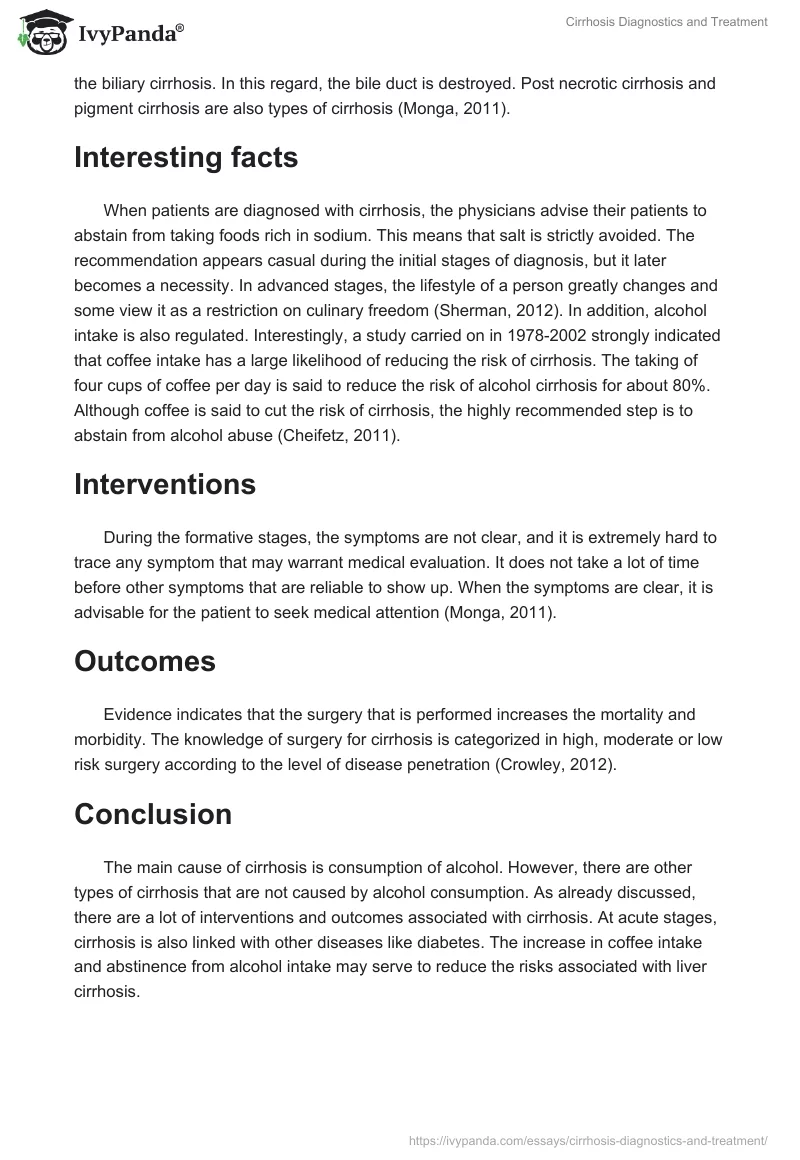 IvyPanda®

Cirrhosis Diagnostics and Treatment

the biliary cirrhosis. In this regard, the bile duct is destroyed. Post necrotic cirrhosis and pigment cirrhosis are also types of cirrhosis (Monga, 2011).

Interesting facts

When patients are diagnosed with cirrhosis, the physicians advise their patients to abstain from taking foods rich in sodium. This means that salt is strictly avoided. The recommendation appears casual during the initial stages of diagnosis, but it later becomes a necessity. In advanced stages, the lifestyle of a person greatly changes and some view it as a restriction on culinary freedom (Sherman, 2012). In addition, alcohol intake is also regulated. Interestingly, a study carried on in 1978-2002 strongly indicated that coffee intake has a large likelihood of reducing the risk of cirrhosis. The taking of four cups of coffee per day is said to reduce the risk of alcohol cirrhosis for about 80%. Although coffee is said to cut the risk of cirrhosis, the highly recommended step is to abstain from alcohol abuse (Cheifetz, 2011).

Interventions

During the formative stages, the symptoms are not clear, and it is extremely hard to trace any symptom that may warrant medical evaluation. It does not take a lot of time before other symptoms that are reliable to show up. When the symptoms are clear, it is advisable for the patient to seek medical attention (Monga, 2011).

Outcomes

Evidence indicates that the surgery that is performed increases the mortality and morbidity. The knowledge of surgery for cirrhosis is categorized in high, moderate or low risk surgery according to the level of disease penetration (Crowley, 2012).

Conclusion

The main cause of cirrhosis is consumption of alcohol. However, there are other types of cirrhosis that are not caused by alcohol consumption. As already discussed, there are a lot of interventions and outcomes associated with cirrhosis. At acute stages, cirrhosis is also linked with other diseases like diabetes. The increase in coffee intake and abstinence from alcohol intake may serve to reduce the risks associated with liver cirrhosis.

https://ivypanda.com/essays/cirrhosis-diagnostics-and-treatment/